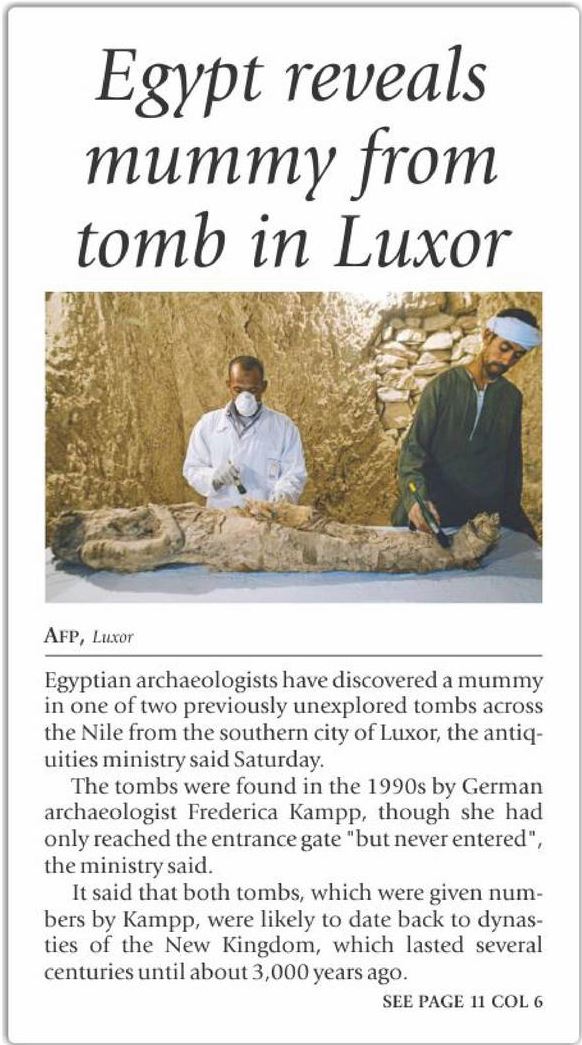 Egypt reveals mummy from tomb in Luxor

AFP, Luxor

Egyptian archaeologists have discovered a mummy in one of two previously unexplored tombs across the Nile from the southern city of Luxor, the antiquities ministry said Saturday.

The tombs were found in the 1990s by German archaeologist Frederica Kampp, though she had only reached the entrance gate "but never entered", the ministry said.

It said that both tombs, which were given numbers by Kampp, were likely to date back to dynasties of the New Kingdom, which lasted several centuries until about 3,000 years ago.

SEE PAGE 11 COL 6